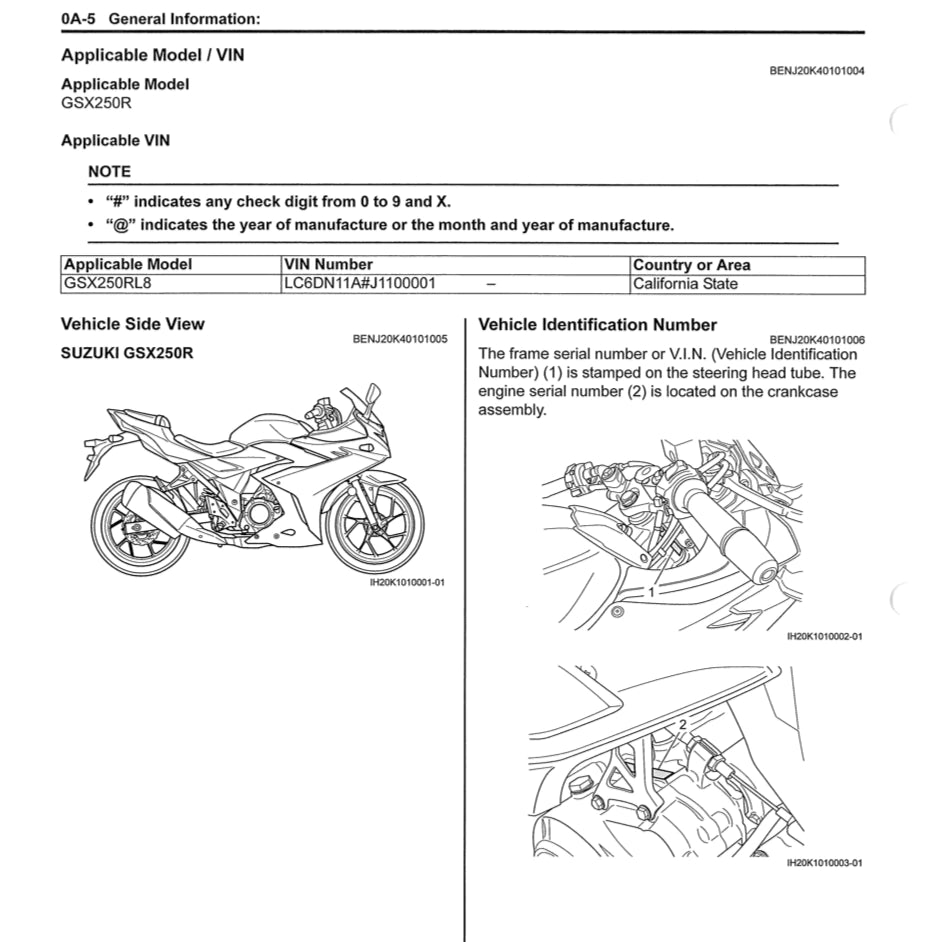 0A-5 General Information:

Applicable Model / VIN

BENJ20K40101004

Applicable Model
GSX250R

Applicable VIN

NOTE

• "#" indicates any check digit from 0 to 9 and X.
• "@" indicates the year of manufacture or the month and year of manufacture.

| Applicable Model | VIN Number | Country or Area |
|---|---|---|
| GSX250RL8 | LC6DN11A#J1100001 – | California State |

Vehicle Side View

BENJ20K40101005

SUZUKI GSX250R

IH20K1010001-01

Vehicle Identification Number

BENJ20K40101006

The frame serial number or V.I.N. (Vehicle Identification Number) (1) is stamped on the steering head tube. The engine serial number (2) is located on the crankcase assembly.

1

IH20K1010002-01

2

IH20K1010003-01